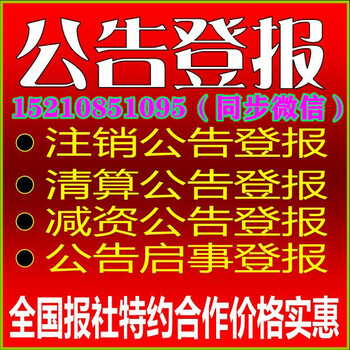 公告登报

15210851095（同步微信）

● 注销公告登报

● 清算公告登报

● 减资公告登报

● 公告启事登报

全国报社特约合作价格实惠